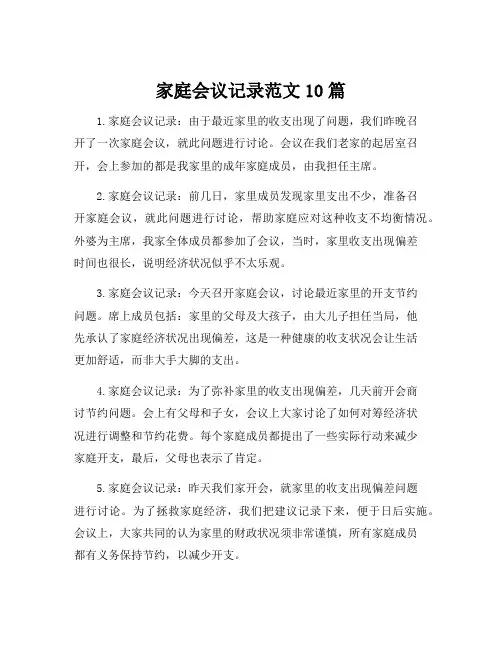 家庭会议记录范文 10 篇

1.家庭会议记录：由于最近家里的收支出现了问题，我们昨晚召开了一次家庭会议，就此问题进行讨论。会议在我们老家的起居室召开，会上参加的都是我家里的成年家庭成员，由我担任主席。

2.家庭会议记录：前几日，家里成员发现家里支出不少，准备召开家庭会议，就此问题进行讨论，帮助家庭应对这种收支不均衡情况。外婆为主席，我家全体成员都参加了会议，当时，家里收支出现偏差时间也很长，说明经济状况似乎不太乐观。

3.家庭会议记录：今天召开家庭会议，讨论最近家里的开支节约问题。席上成员包括：家里的父母及大孩子，由大儿子担任当局，他先承认了家庭经济状况出现偏差，这是一种健康的收支状况会让生活更加舒适，而非大手大脚的支出。

4.家庭会议记录：为了弥补家里的收支出现偏差，几天前开会商讨节约问题。会上有父母和子女，会议上大家讨论了如何对筹经济状况进行调整和节约花费。每个家庭成员都提出了一些实际行动来减少家庭开支，最后，父母也表示了肯定。

5.家庭会议记录：昨天我们家开会，就家里的收支出现偏差问题进行讨论。为了拯救家庭经济，我们把建议记录下来，便于日后实施。会议上，大家共同的认为家里的财政状况须非常谨慎，所有家庭成员都有义务保持节约，以减少开支。